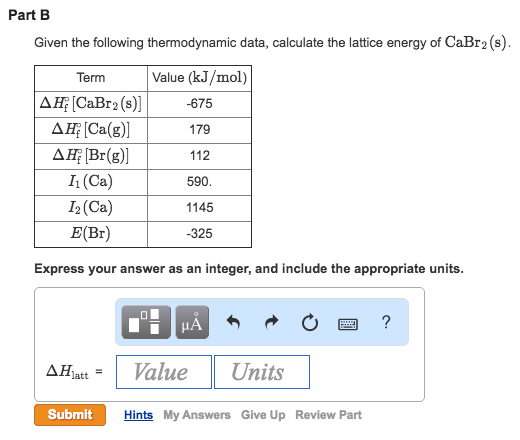 Part B

Given the following thermodynamic data, calculate the lattice energy of $CaBr_2(s)$.

| Term | Value (kJ/mol) |
|---|---|
| $\Delta H_f^\circ[CaBr_2(s)]$ | -675 |
| $\Delta H_f^\circ[Ca(g)]$ | 179 |
| $\Delta H_f^\circ[Br(g)]$ | 112 |
| $I_1(Ca)$ | 590. |
| $I_2(Ca)$ | 1145 |
| $E(Br)$ | -325 |

Express your answer as an integer, and include the appropriate units.

μÅ ?

$\Delta H_{latt}$ = Value Units

Submit Hints My Answers Give Up Review Part